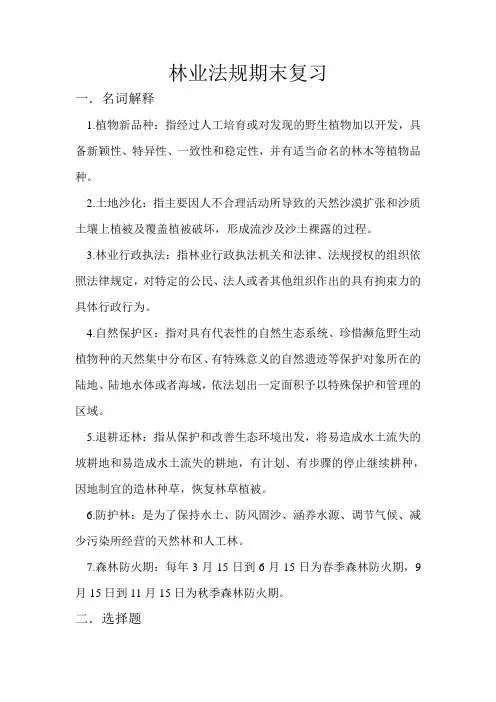 林业法规期末复习

一．名词解释

1.植物新品种：指经过人工培育或对发现的野生植物加以开发，具备新颖性、特异性、一致性和稳定性，并有适当命名的林木等植物品种。

2.土地沙化：指主要因人不合理活动所导致的天然沙漠扩张和沙质土壤上植被及覆盖植被破坏，形成流沙及沙土裸露的过程。

3.林业行政执法：指林业行政执法机关和法律、法规授权的组织依照法律规定，对特定的公民、法人或者其他组织作出的具有拘束力的具体行政行为。

4.自然保护区：指对具有代表性的自然生态系统、珍惜濒危野生动植物种的天然集中分布区、有特殊意义的自然遗迹等保护对象所在的陆地、陆地水体或者海域，依法划出一定面积予以特殊保护和管理的区域。

5.退耕还林：指从保护和改善生态环境出发，将易造成水土流失的坡耕地和易造成水土流失的耕地，有计划、有步骤的停止继续耕种，因地制宜的造林种草，恢复林草植被。

6.防护林：是为了保持水土、防风固沙、涵养水源、调节气候、减少污染所经营的天然林和人工林。

7.森林防火期：每年 3 月 15 日到 6 月 15 日为春季森林防火期，9 月 15 日到 11 月 15 日为秋季森林防火期。

二．选择题